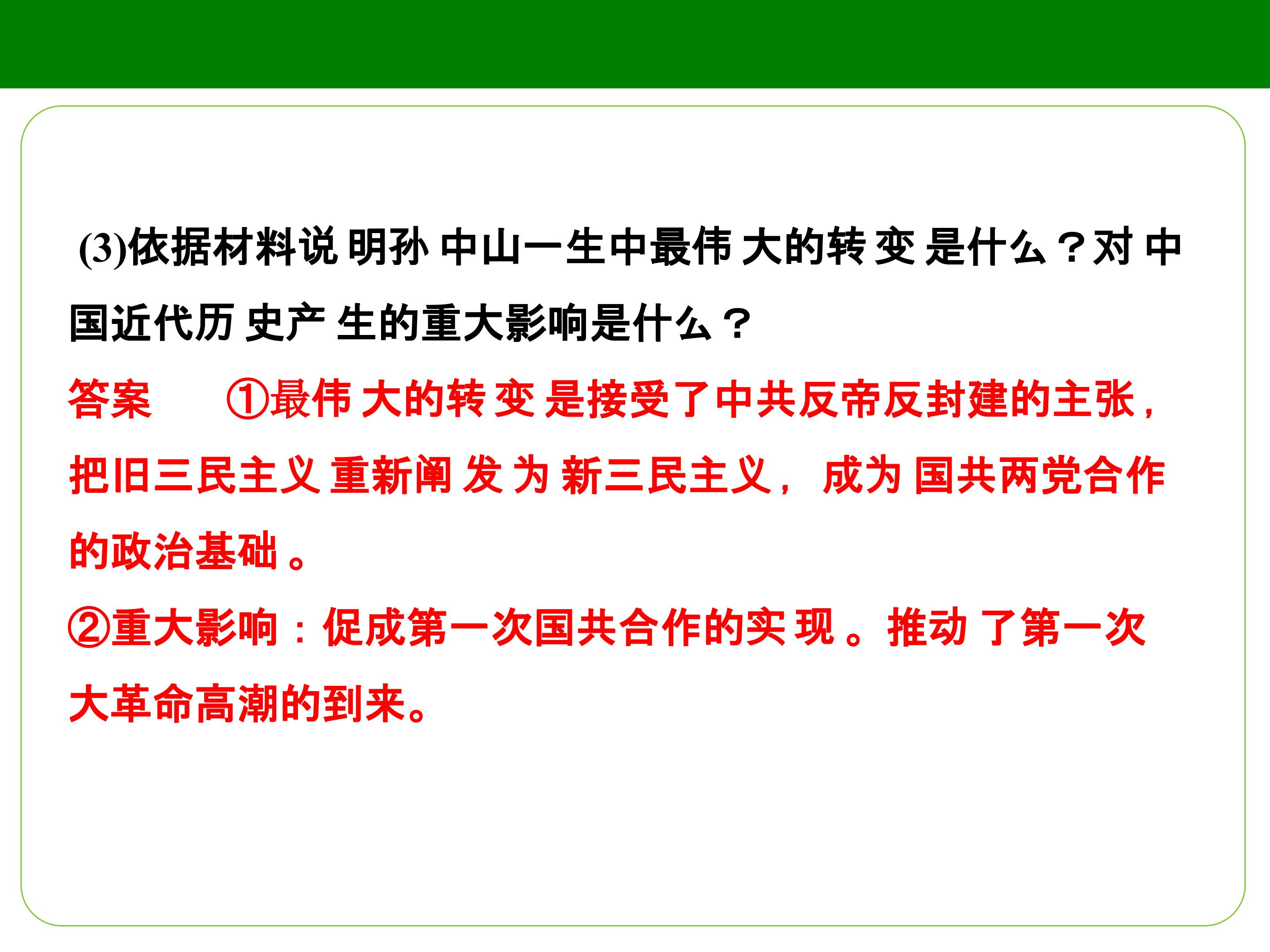 (3)依据材料说明孙中山一生中最伟大的转变是什么？对中国近代历史产生的重大影响是什么？

答案 ①最伟大的转变是接受了中共反帝反封建的主张，把旧三民主义重新阐发为新三民主义，成为国共两党合作的政治基础。

②重大影响：促成第一次国共合作的实现。推动了第一次大革命高潮的到来。